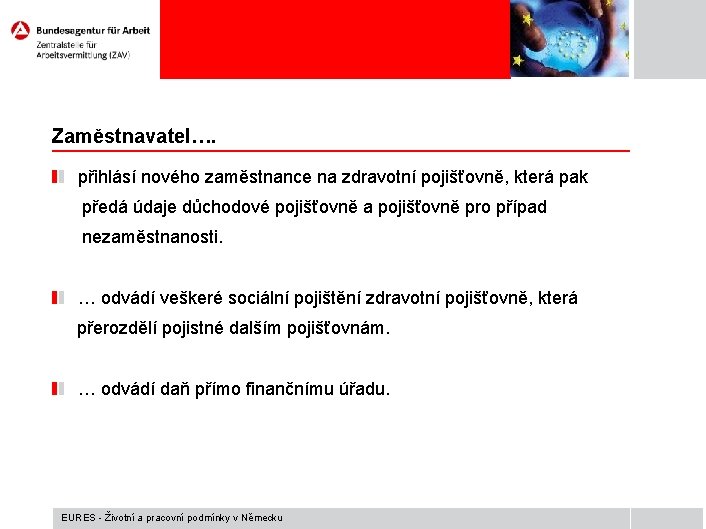 Bundesagentur für Arbeit
Zentralstelle für Arbeitsvermittlung (ZAV)

Zaměstnavatel….

přihlásí nového zaměstnance na zdravotní pojišťovně, která pak předá údaje důchodové pojišťovně a pojišťovně pro případ nezaměstnanosti.

… odvádí veškeré sociální pojištění zdravotní pojišťovně, která přerozdělí pojistné dalším pojišťovnám.

… odvádí daň přímo finančnímu úřadu.

EURES - Životní a pracovní podmínky v Německu